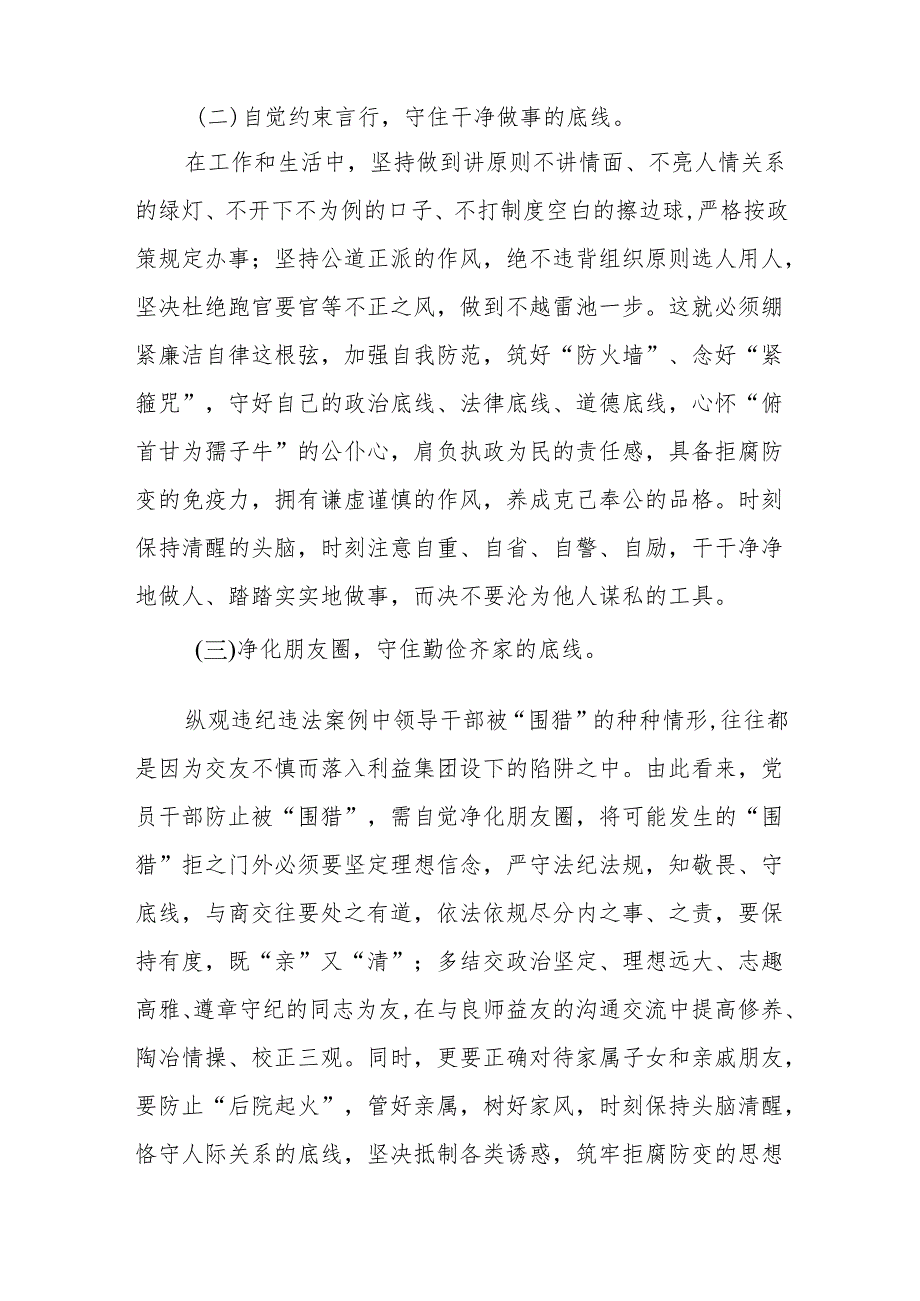 （二）自觉约束言行，守住干净做事的底线。

在工作和生活中，坚持做到讲原则不讲情面、不亮人情关系的绿灯、不开下不为例的口子、不打制度空白的擦边球，严格按政策规定办事；坚持公道正派的作风，绝不违背组织原则选人用人，坚决杜绝跑官要官等不正之风，做到不越雷池一步。这就必须绷紧廉洁自律这根弦，加强自我防范，筑好“防火墙”、念好“紧箍咒”，守好自己的政治底线、法律底线、道德底线，心怀“俯首甘为孺子牛”的公仆心，肩负执政为民的责任感，具备拒腐防变的免疫力，拥有谦虚谨慎的作风，养成克己奉公的品格。时刻保持清醒的头脑，时刻注意自重、自省、自警、自励，干干净净地做人、踏踏实实地做事，而决不要沦为他人谋私的工具。

(三)净化朋友圈，守住勤俭齐家的底线。

纵观违纪违法案例中领导干部被“围猎”的种种情形,往往都是因为交友不慎而落入利益集团设下的陷阱之中。由此看来，党员干部防止被“围猎”，需自觉净化朋友圈，将可能发生的“围猎”拒之门外必须要坚定理想信念，严守法纪法规，知敬畏、守底线，与商交往要处之有道，依法依规尽分内之事、之责，要保持有度，既“亲”又“清”；多结交政治坚定、理想远大、志趣高雅、遵章守纪的同志为友，在与良师益友的沟通交流中提高修养、陶冶情操、校正三观。同时，更要正确对待家属子女和亲戚朋友，要防止“后院起火”，管好亲属，树好家风，时刻保持头脑清醒，恪守人际关系的底线，坚决抵制各类诱惑，筑牢拒腐防变的思想